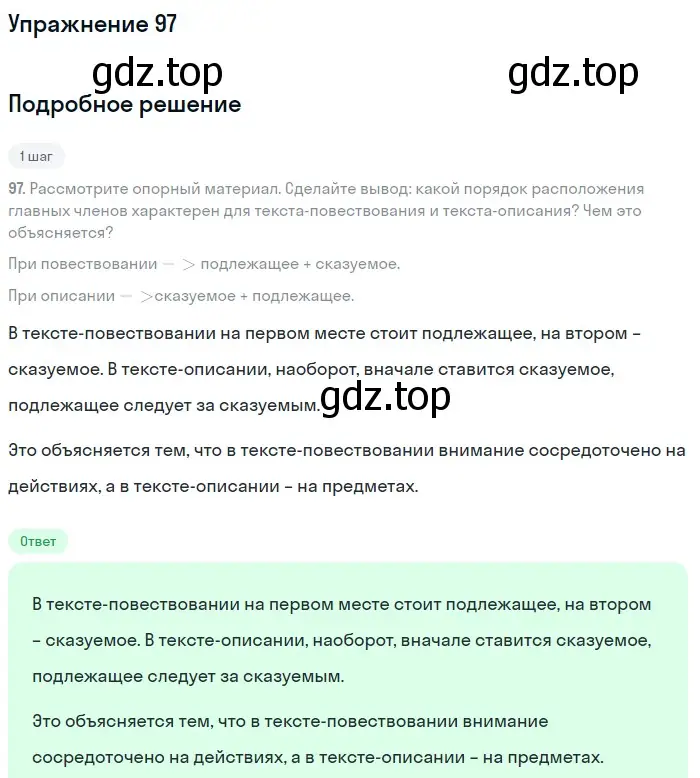 Упражнение 97

gdz.top gdz.top

Подробное решение

1 шаг

97. Рассмотрите опорный материал. Сделайте вывод: какой порядок расположения главных членов характерен для текста-повествования и текста-описания? Чем это объясняется?

При повествовании — > подлежащее + сказуемое.

При описании — >сказуемое + подлежащее.

В тексте-повествовании на первом месте стоит подлежащее, на втором – сказуемое. В тексте-описании, наоборот, вначале ставится сказуемое, подлежащее следует за сказуемым. gdz.top

Это объясняется тем, что в тексте-повествовании внимание сосредоточено на действиях, а в тексте-описании – на предметах.

Ответ

В тексте-повествовании на первом месте стоит подлежащее, на втором – сказуемое. В тексте-описании, наоборот, вначале ставится сказуемое, подлежащее следует за сказуемым.

Это объясняется тем, что в тексте-повествовании внимание сосредоточено на действиях, а в тексте-описании – на предметах.